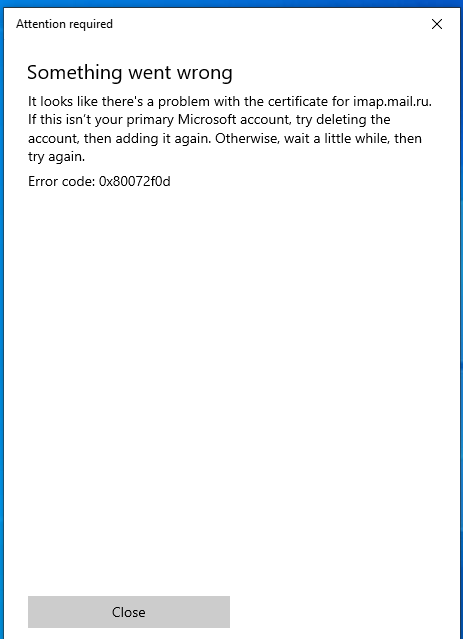 Attention required

Something went wrong

It looks like there's a problem with the certificate for imap.mail.ru. If this isn't your primary Microsoft account, try deleting the account, then adding it again. Otherwise, wait a little while, then try again.

Error code: 0x80072f0d

Close